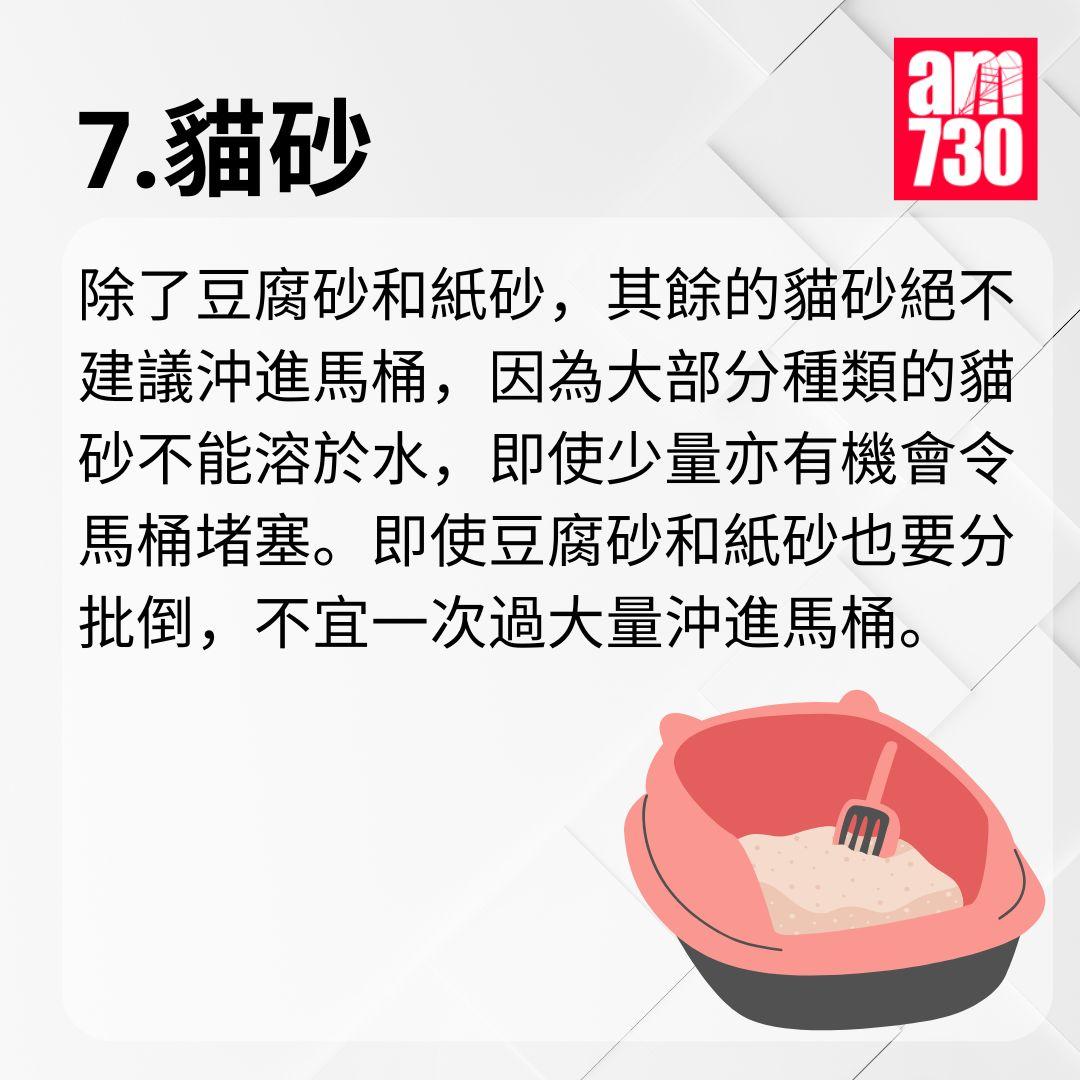 7.貓砂

am 730

除了豆腐砂和紙砂，其餘的貓砂絕不建議沖進馬桶，因為大部分種類的貓砂不能溶於水，即使少量亦有機會令馬桶堵塞。即使豆腐砂和紙砂也要分批倒，不宜一次過大量沖進馬桶。